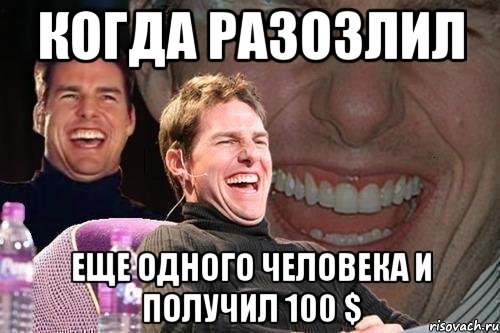 КОГДА РАЗОЗЛИЛ

ЕЩЕ ОДНОГО ЧЕЛОВЕКА И ПОЛУЧИЛ 100 $

risovach.ru